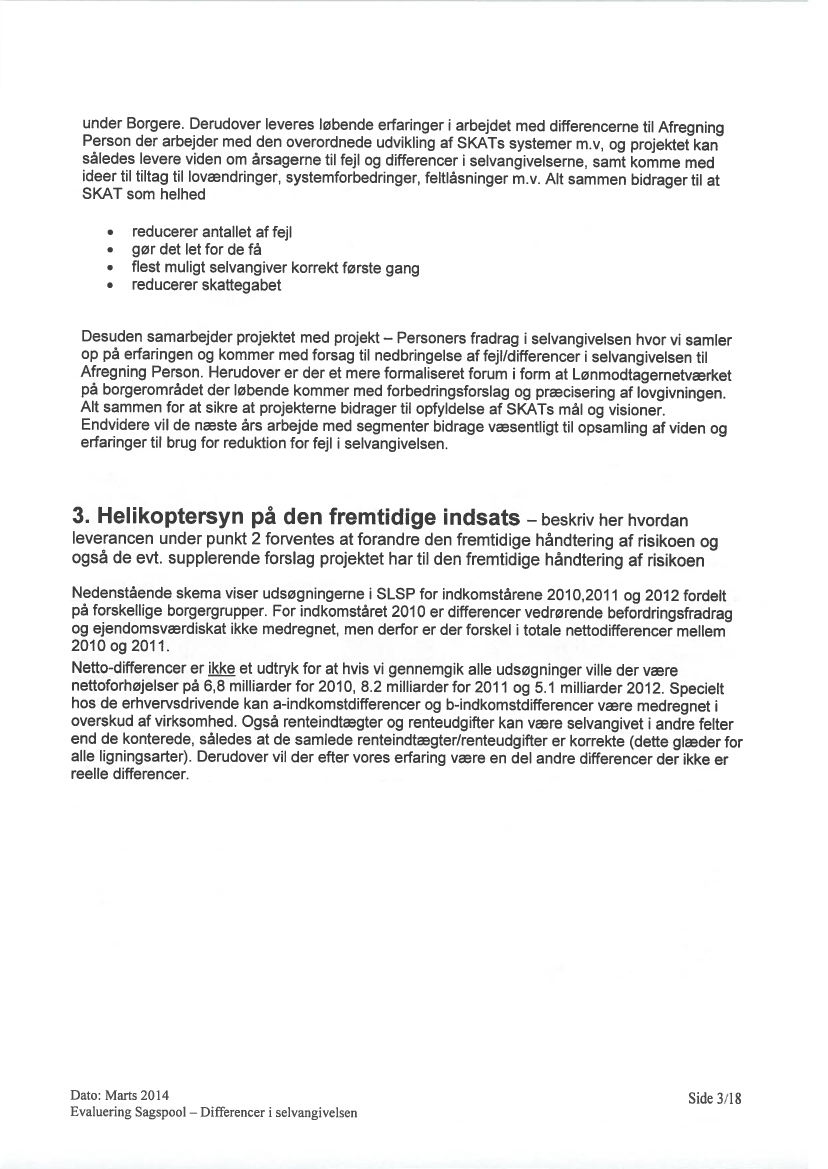 under Borgere. Derudover leveres løbende erfaringer i arbejdet med differencerne til Afregning Person der arbejder med den overordnede udvikling af SKATs systemer m.v, og projektet kan således levere viden om årsagerne til fejl og differencer i selvangivelserne, samt komme med ideer til tiltag til lovændringer, systemforbedringer, feltlåsninger m.v. Alt sammen bidrager til at SKAT som helhed

• reducerer antallet af fejl
• gør det let for de få
• flest muligt selvangiver korrekt første gang
• reducerer skattegabet

Desuden samarbejder projektet med projekt – Personers fradrag i selvangivelsen hvor vi samler op på erfaringen og kommer med forsag til nedbringelse af fejl/differencer i selvangivelsen til Afregning Person. Herudover er der et mere formaliseret forum i form at Lønmodtagernetværket på borgerområdet der løbende kommer med forbedringsforslag og præcisering af lovgivningen. Alt sammen for at sikre at projekterne bidrager til opfyldelse af SKATs mål og visioner. Endvidere vil de næste års arbejde med segmenter bidrage væsentligt til opsamling af viden og erfaringer til brug for reduktion for fejl i selvangivelsen.

3. Helikoptersyn på den fremtidige indsats – beskriv her hvordan leverancen under punkt 2 forventes at forandre den fremtidige håndtering af risikoen og også de evt. supplerende forslag projektet har til den fremtidige håndtering af risikoen

Nedenstående skema viser udsøgningerne i SLSP for indkomstårene 2010,2011 og 2012 fordelt på forskellige borgergrupper. For indkomståret 2010 er differencer vedrørende befordringsfradrag og ejendomsværdiskat ikke medregnet, men derfor er der forskel i totale nettodifferencer mellem 2010 og 2011.
Netto-differencer er ikke et udtryk for at hvis vi gennemgik alle udsøgninger ville der være nettoforhøjelser på 6,8 milliarder for 2010, 8.2 milliarder for 2011 og 5.1 milliarder 2012. Specielt hos de erhvervsdrivende kan a-indkomstdifferencer og b-indkomstdifferencer være medregnet i overskud af virksomhed. Også renteindtægter og renteudgifter kan være selvangivet i andre felter end de konterede, således at de samlede renteindtægter/renteudgifter er korrekte (dette glæder for alle ligningsarter). Derudover vil der efter vores erfaring være en del andre differencer der ikke er reelle differencer.

Dato: Marts 2014
Evaluering Sagspool – Differencer i selvangivelsen
Side 3/18